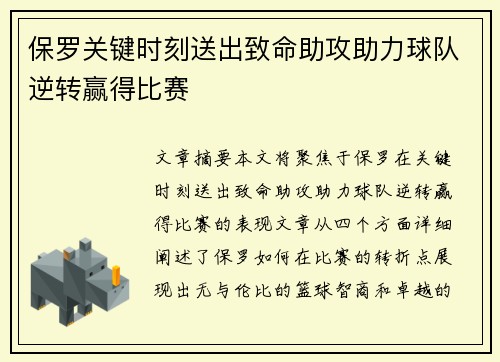 保罗关键时刻送出致命助攻助力球队逆转赢得比赛

文章摘要本文将聚焦于保罗在关键时刻送出致命助攻助力球队逆转赢得比赛的表现文章从四个方面详细阐述了保罗如何在比赛的转折点展现出无与伦比的篮球智商和卓越的